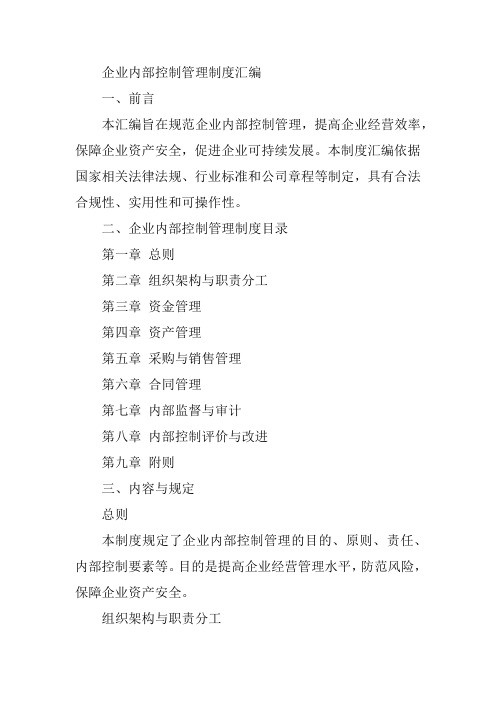 企业内部控制管理制度汇编

一、前言

本汇编旨在规范企业内部控制管理，提高企业经营效率，保障企业资产安全，促进企业可持续发展。本制度汇编依据国家相关法律法规、行业标准和公司章程等制定，具有合法合规性、实用性和可操作性。

二、企业内部控制管理制度目录

第一章 总则

第二章 组织架构与职责分工

第三章 资金管理

第四章 资产管理

第五章 采购与销售管理

第六章 合同管理

第七章 内部监督与审计

第八章 内部控制评价与改进

第九章 附则

三、内容与规定

总则

本制度规定了企业内部控制管理的目的、原则、责任、内部控制要素等。目的是提高企业经营管理水平，防范风险，保障企业资产安全。

组织架构与职责分工